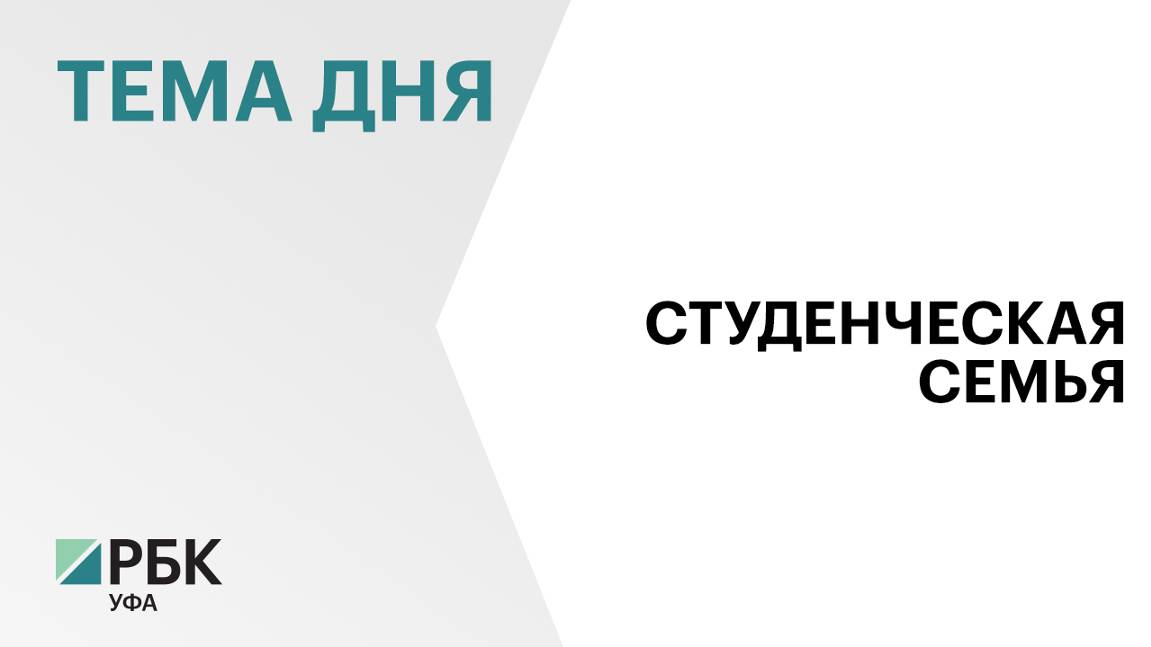 ТЕМА ДНЯ

СТУДЕНЧЕСКАЯ СЕМЬЯ

РБК
УФА